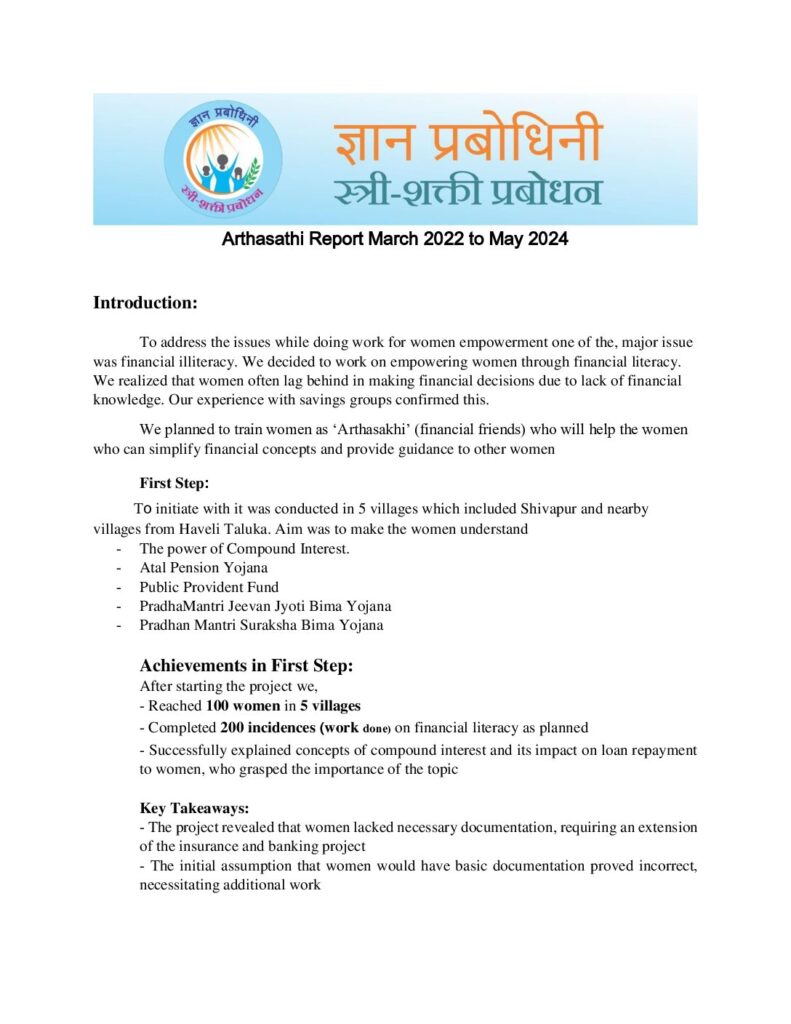 ज्ञान प्रबोधिनी
स्त्री-शक्ती प्रबोधन

ज्ञान प्रबोधिनी
स्त्री-शक्ती प्रबोधन

Arthasathi Report March 2022 to May 2024

Introduction:

To address the issues while doing work for women empowerment one of the, major issue was financial illiteracy. We decided to work on empowering women through financial literacy. We realized that women often lag behind in making financial decisions due to lack of financial knowledge. Our experience with savings groups confirmed this.

We planned to train women as 'Arthasakhi' (financial friends) who will help the women who can simplify financial concepts and provide guidance to other women

First Step:

To initiate with it was conducted in 5 villages which included Shivapur and nearby villages from Haveli Taluka. Aim was to make the women understand
- The power of Compound Interest.
- Atal Pension Yojana
- Public Provident Fund
- PradhaMantri Jeevan Jyoti Bima Yojana
- Pradhan Mantri Suraksha Bima Yojana

Achievements in First Step:
After starting the project we,
- Reached 100 women in 5 villages
- Completed 200 incidences (work done) on financial literacy as planned
- Successfully explained concepts of compound interest and its impact on loan repayment to women, who grasped the importance of the topic

Key Takeaways:
- The project revealed that women lacked necessary documentation, requiring an extension of the insurance and banking project
- The initial assumption that women would have basic documentation proved incorrect, necessitating additional work